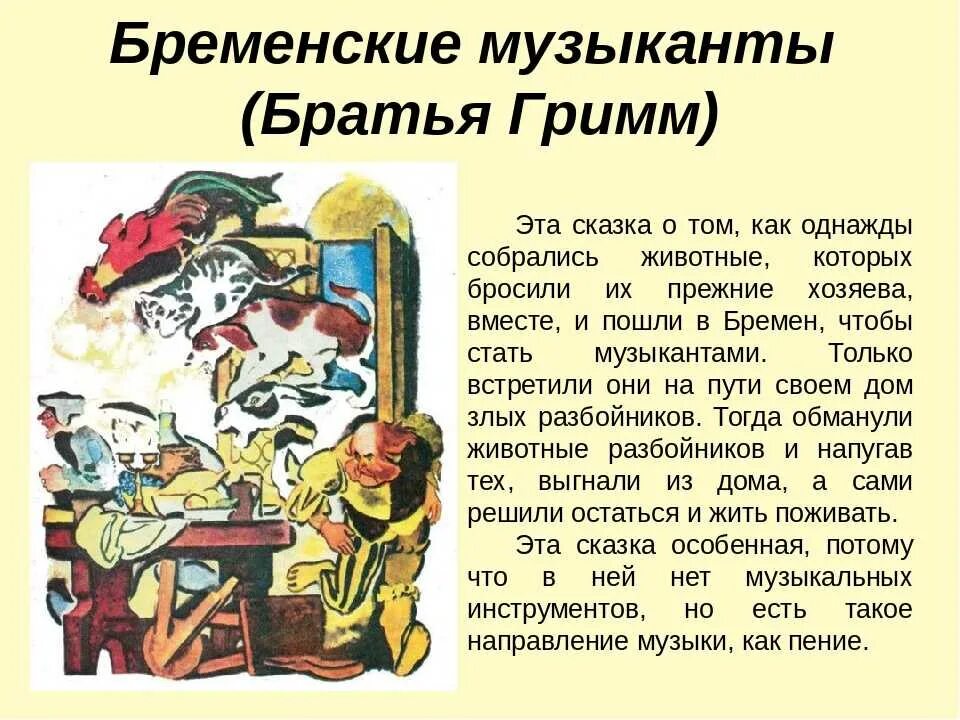 Бременские музыканты (Братья Гримм)

Эта сказка о том, как однажды собрались животные, которых бросили их прежние хозяева, вместе, и пошли в Бремен, чтобы стать музыкантами. Только встретили они на пути своем дом злых разбойников. Тогда обманули животные разбойников и напугав тех, выгнали из дома, а сами решили остаться и жить поживать.

Эта сказка особенная, потому что в ней нет музыкальных инструментов, но есть такое направление музыки, как пение.